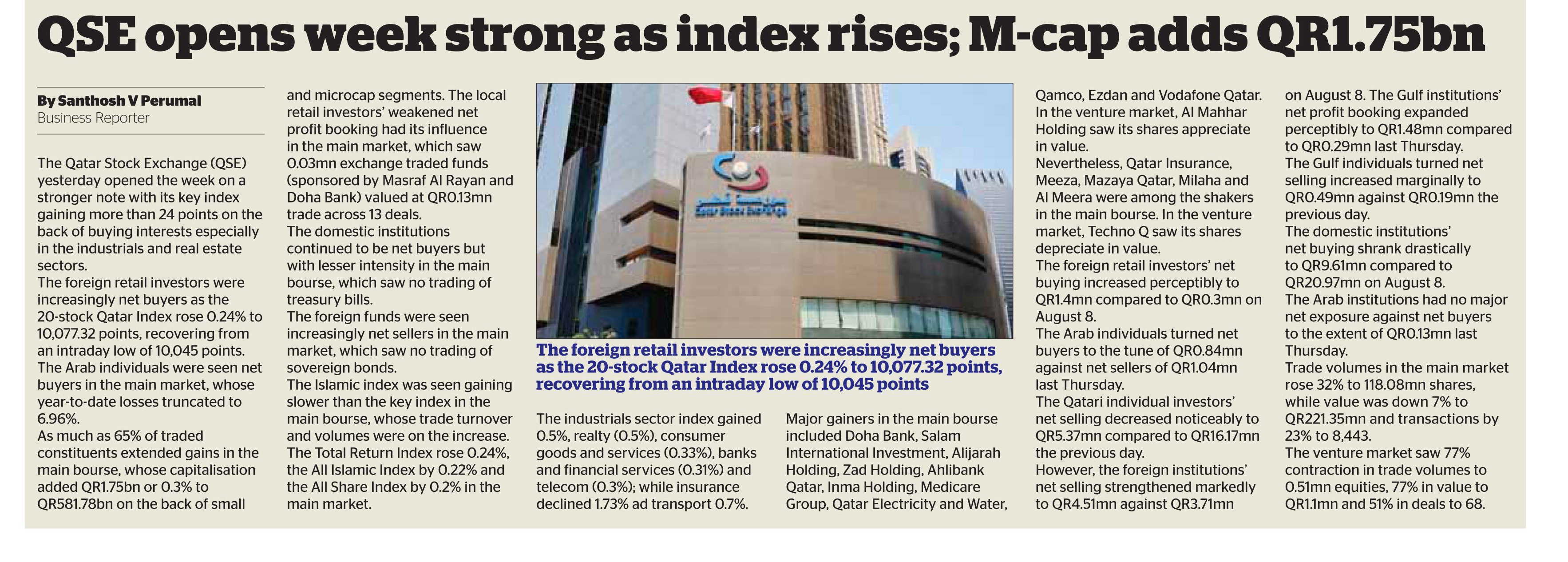 QSE opens week strong as index rises; M-cap adds QR1.75bn

By Santhosh V Perumal
Business Reporter

The Qatar Stock Exchange (QSE) yesterday opened the week on a stronger note with its key index gaining more than 24 points on the back of buying interests especially in the industrials and real estate sectors.
The foreign retail investors were increasingly net buyers as the 20-stock Qatar Index rose 0.24% to 10,077.32 points, recovering from an intraday low of 10,045 points.
The Arab individuals were seen net buyers in the main market, whose year-to-date losses truncated to 6.96%.
As much as 65% of traded constituents extended gains in the main bourse, whose capitalisation added QR1.75bn or 0.3% to QR581.78bn on the back of small and microcap segments. The local retail investors' weakened net profit booking had its influence in the main market, which saw 0.03mn exchange traded funds (sponsored by Masraf Al Rayan and Doha Bank) valued at QR0.13mn trade across 13 deals.
The domestic institutions continued to be net buyers but with lesser intensity in the main bourse, which saw no trading of treasury bills.
The foreign funds were seen increasingly net sellers in the main market, which saw no trading of sovereign bonds.
The Islamic index was seen gaining slower than the key index in the main bourse, whose trade turnover and volumes were on the increase.
The Total Return Index rose 0.24%, the All Islamic Index by 0.22% and the All Share Index by 0.2% in the main market.

Qatar Stock Exchange

The foreign retail investors were increasingly net buyers as the 20-stock Qatar Index rose 0.24% to 10,077.32 points, recovering from an intraday low of 10,045 points

The industrials sector index gained 0.5%, realty (0.5%), consumer goods and services (0.33%), banks and financial services (0.31%) and telecom (0.3%); while insurance declined 1.73% ad transport 0.7%.

Major gainers in the main bourse included Doha Bank, Salam International Investment, Alijarah Holding, Zad Holding, Ahlibank Qatar, Inma Holding, Medicare Group, Qatar Electricity and Water, Qamco, Ezdan and Vodafone Qatar. In the venture market, Al Mahhar Holding saw its shares appreciate in value.
Nevertheless, Qatar Insurance, Meeza, Mazaya Qatar, Milaha and Al Meera were among the shakers in the main bourse. In the venture market, Techno Q saw its shares depreciate in value.
The foreign retail investors' net buying increased perceptibly to QR1.4mn compared to QR0.3mn on August 8.
The Arab individuals turned net buyers to the tune of QR0.84mn against net sellers of QR1.04mn last Thursday.
The Qatari individual investors' net selling decreased noticeably to QR5.37mn compared to QR16.17mn the previous day.
However, the foreign institutions' net selling strengthened markedly to QR4.51mn against QR3.71mn on August 8. The Gulf institutions' net profit booking expanded perceptibly to QR1.48mn compared to QR0.29mn last Thursday.
The Gulf individuals turned net selling increased marginally to QR0.49mn against QR0.19mn the previous day.
The domestic institutions' net buying shrank drastically to QR9.61mn compared to QR20.97mn on August 8.
The Arab institutions had no major net exposure against net buyers to the extent of QR0.13mn last Thursday.
Trade volumes in the main market rose 32% to 118.08mn shares, while value was down 7% to QR221.35mn and transactions by 23% to 8,443.
The venture market saw 77% contraction in trade volumes to 0.51mn equities, 77% in value to QR1.1mn and 51% in deals to 68.